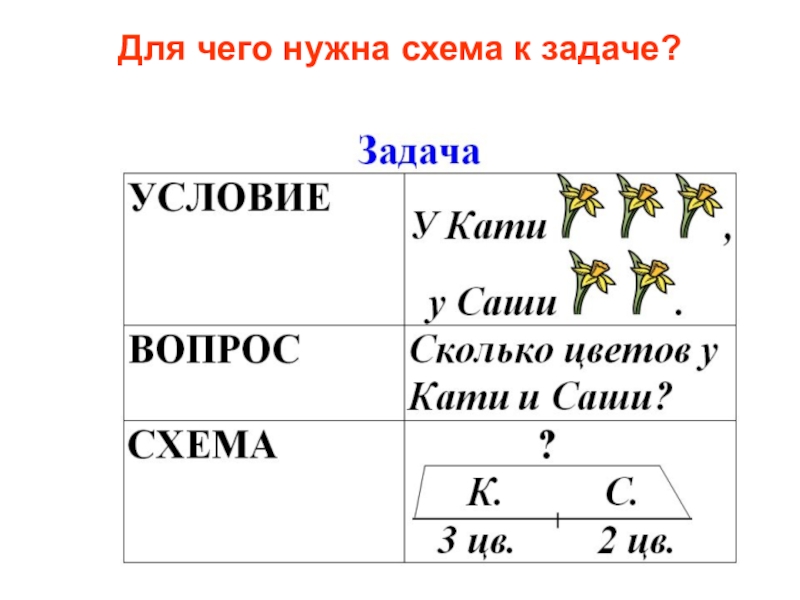 Для чего нужна схема к задаче?

Задача

| УСЛОВИЕ | У Кати , у Саши . |
|---|---|
| ВОПРОС | Сколько цветов у Кати и Саши? |
| СХЕМА | ? К. С. 3 цв. 2 цв. |